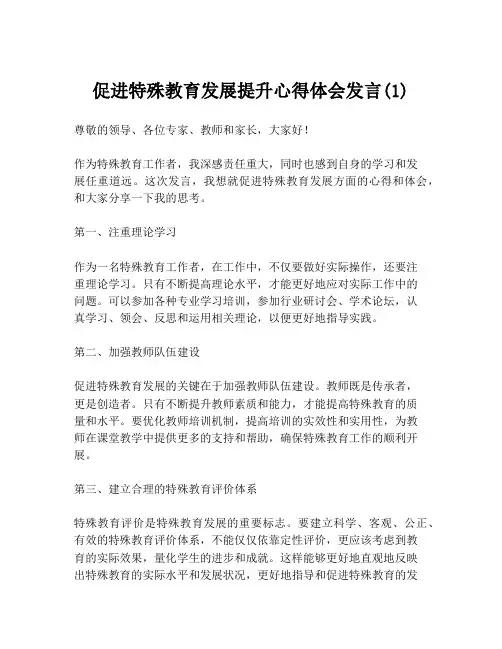 促进特殊教育发展提升心得体会发言(1)

尊敬的领导、各位专家、教师和家长，大家好！

作为特殊教育工作者，我深感责任重大，同时也感到自身的学习和发展任重道远。这次发言，我想就促进特殊教育发展方面的心得和体会，和大家分享一下我的思考。

第一、注重理论学习

作为一名特殊教育工作者，在工作中，不仅要做好实际操作，还要注重理论学习。只有不断提高理论水平，才能更好地应对实际工作中的问题。可以参加各种专业学习培训，参加行业研讨会、学术论坛，认真学习、领会、反思和运用相关理论，以便更好地指导实践。

第二、加强教师队伍建设

促进特殊教育发展的关键在于加强教师队伍建设。教师既是传承者，更是创造者。只有不断提升教师素质和能力，才能提高特殊教育的质量和水平。要优化教师培训机制，提高培训的实效性和实用性，为教师在课堂教学中提供更多的支持和帮助，确保特殊教育工作的顺利开展。

第三、建立合理的特殊教育评价体系

特殊教育评价是特殊教育发展的重要标志。要建立科学、客观、公正、有效的特殊教育评价体系，不能仅仅依靠定性评价，更应该考虑到教育的实际效果，量化学生的进步和成就。这样能够更好地直观地反映出特殊教育的实际水平和发展状况，更好地指导和促进特殊教育的发